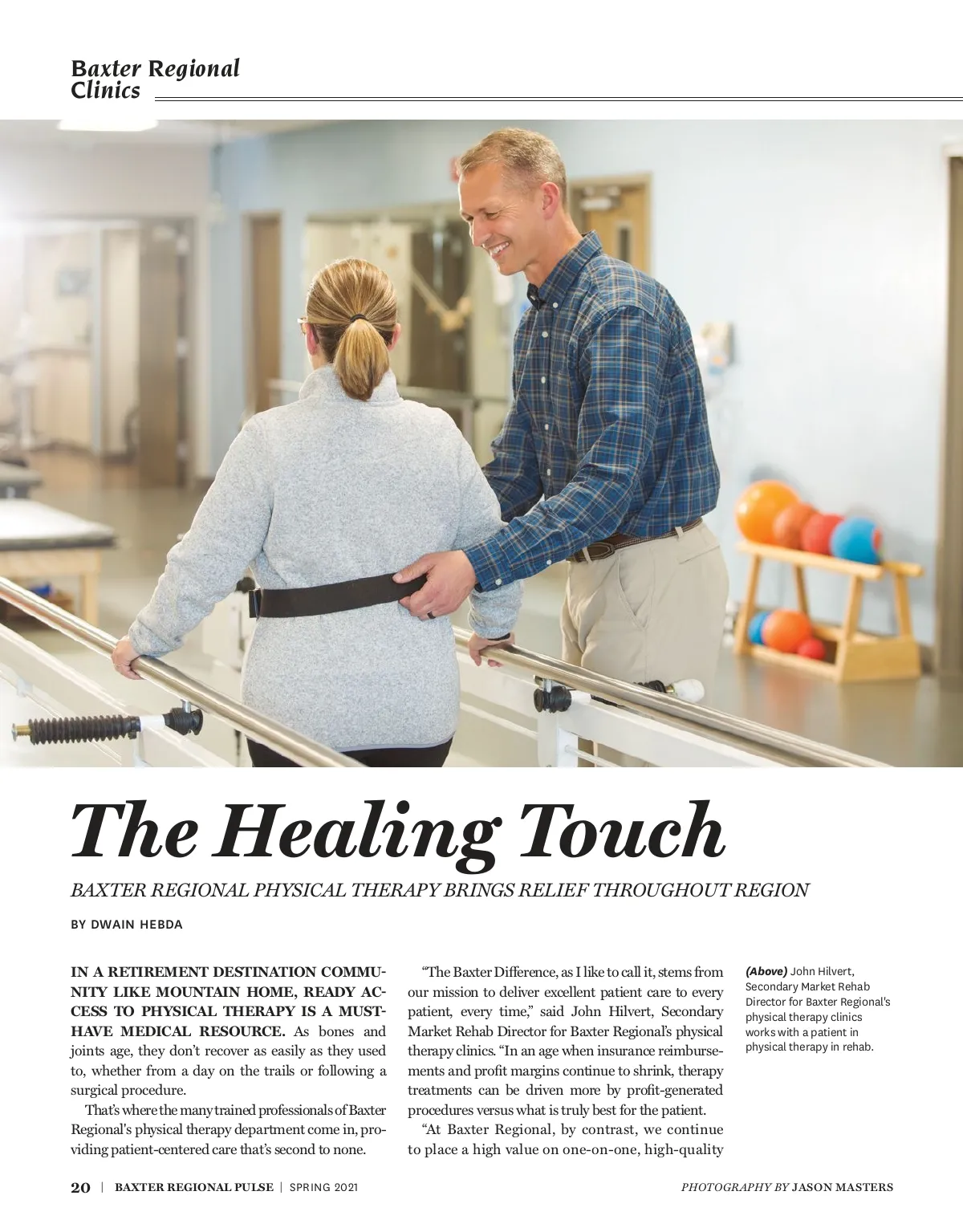 Baxter Regional
Clinics

The Healing Touch

BAXTER REGIONAL PHYSICAL THERAPY BRINGS RELIEF THROUGHOUT REGION

BY DWAIN HEBDA

IN A RETIREMENT DESTINATION COMMUNITY LIKE MOUNTAIN HOME, READY ACCESS TO PHYSICAL THERAPY IS A MUST-HAVE MEDICAL RESOURCE. As bones and joints age, they don't recover as easily as they used to, whether from a day on the trails or following a surgical procedure.

That's where the many trained professionals of Baxter Regional's physical therapy department come in, providing patient-centered care that's second to none.

"The Baxter Difference, as I like to call it, stems from our mission to deliver excellent patient care to every patient, every time," said John Hilvert, Secondary Market Rehab Director for Baxter Regional's physical therapy clinics. "In an age when insurance reimbursements and profit margins continue to shrink, therapy treatments can be driven more by profit-generated procedures versus what is truly best for the patient.

"At Baxter Regional, by contrast, we continue to place a high value on one-on-one, high-quality

(Above) John Hilvert, Secondary Market Rehab Director for Baxter Regional's physical therapy clinics works with a patient in physical therapy in rehab.

20 | BAXTER REGIONAL PULSE | SPRING 2021

PHOTOGRAPHY BY JASON MASTERS